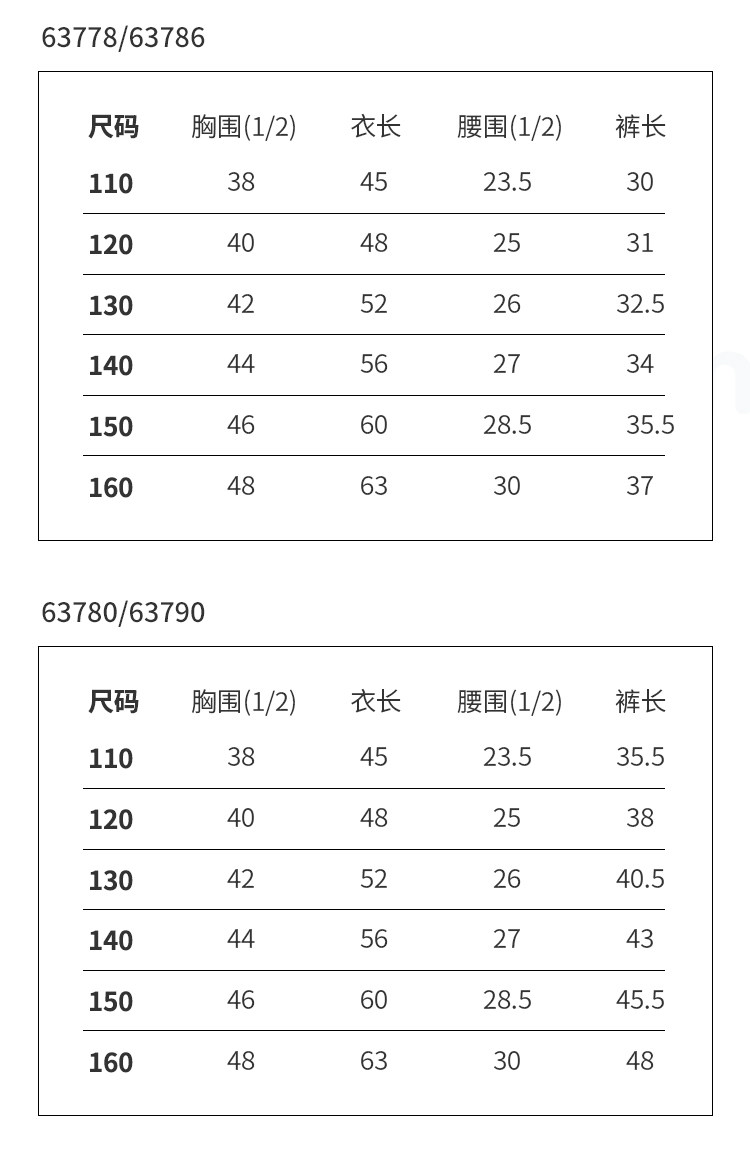 63778/63786

| 尺码 | 胸围(1/2) | 衣长 | 腰围(1/2) | 裤长 |
|---|---|---|---|---|
| 110 | 38 | 45 | 23.5 | 30 |
| 120 | 40 | 48 | 25 | 31 |
| 130 | 42 | 52 | 26 | 32.5 |
| 140 | 44 | 56 | 27 | 34 |
| 150 | 46 | 60 | 28.5 | 35.5 |
| 160 | 48 | 63 | 30 | 37 |

63780/63790

| 尺码 | 胸围(1/2) | 衣长 | 腰围(1/2) | 裤长 |
|---|---|---|---|---|
| 110 | 38 | 45 | 23.5 | 35.5 |
| 120 | 40 | 48 | 25 | 38 |
| 130 | 42 | 52 | 26 | 40.5 |
| 140 | 44 | 56 | 27 | 43 |
| 150 | 46 | 60 | 28.5 | 45.5 |
| 160 | 48 | 63 | 30 | 48 |